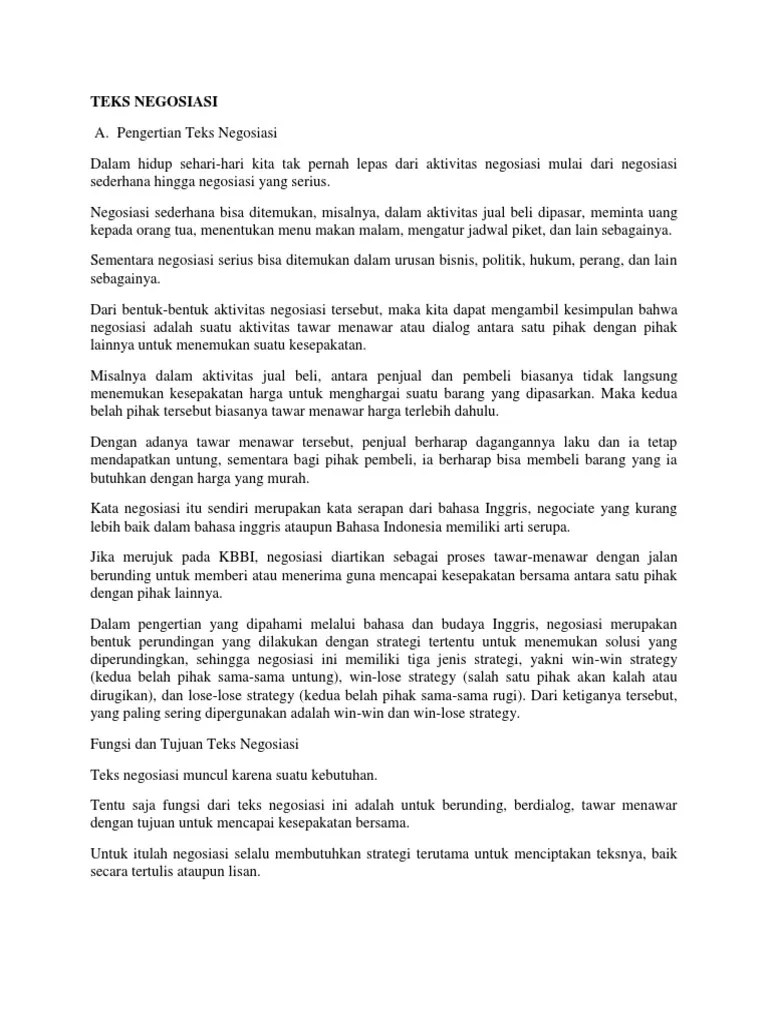 TEKS NEGOSIASI

A. Pengertian Teks Negosiasi

Dalam hidup sehari-hari kita tak pernah lepas dari aktivitas negosiasi mulai dari negosiasi sederhana hingga negosiasi yang serius.

Negosiasi sederhana bisa ditemukan, misalnya, dalam aktivitas jual beli dipasar, meminta uang kepada orang tua, menentukan menu makan malam, mengatur jadwal piket, dan lain sebagainya.

Sementara negosiasi serius bisa ditemukan dalam urusan bisnis, politik, hukum, perang, dan lain sebagainya.

Dari bentuk-bentuk aktivitas negosiasi tersebut, maka kita dapat mengambil kesimpulan bahwa negosiasi adalah suatu aktivitas tawar menawar atau dialog antara satu pihak dengan pihak lainnya untuk menemukan suatu kesepakatan.

Misalnya dalam aktivitas jual beli, antara penjual dan pembeli biasanya tidak langsung menemukan kesepakatan harga untuk menghargai suatu barang yang dipasarkan. Maka kedua belah pihak tersebut biasanya tawar menawar harga terlebih dahulu.

Dengan adanya tawar menawar tersebut, penjual berharap dagangannya laku dan ia tetap mendapatkan untung, sementara bagi pihak pembeli, ia berharap bisa membeli barang yang ia butuhkan dengan harga yang murah.

Kata negosiasi itu sendiri merupakan kata serapan dari bahasa Inggris, negociate yang kurang lebih baik dalam bahasa inggris ataupun Bahasa Indonesia memiliki arti serupa.

Jika merujuk pada KBBI, negosiasi diartikan sebagai proses tawar-menawar dengan jalan berunding untuk memberi atau menerima guna mencapai kesepakatan bersama antara satu pihak dengan pihak lainnya.

Dalam pengertian yang dipahami melalui bahasa dan budaya Inggris, negosiasi merupakan bentuk perundingan yang dilakukan dengan strategi tertentu untuk menemukan solusi yang diperundingkan, sehingga negosiasi ini memiliki tiga jenis strategi, yakni win-win strategy (kedua belah pihak sama-sama untung), win-lose strategy (salah satu pihak akan kalah atau dirugikan), dan lose-lose strategy (kedua belah pihak sama-sama rugi). Dari ketiganya tersebut, yang paling sering dipergunakan adalah win-win dan win-lose strategy.

Fungsi dan Tujuan Teks Negosiasi

Teks negosiasi muncul karena suatu kebutuhan.

Tentu saja fungsi dari teks negosiasi ini adalah untuk berunding, berdialog, tawar menawar dengan tujuan untuk mencapai kesepakatan bersama.

Untuk itulah negosiasi selalu membutuhkan strategi terutama untuk menciptakan teksnya, baik secara tertulis ataupun lisan.